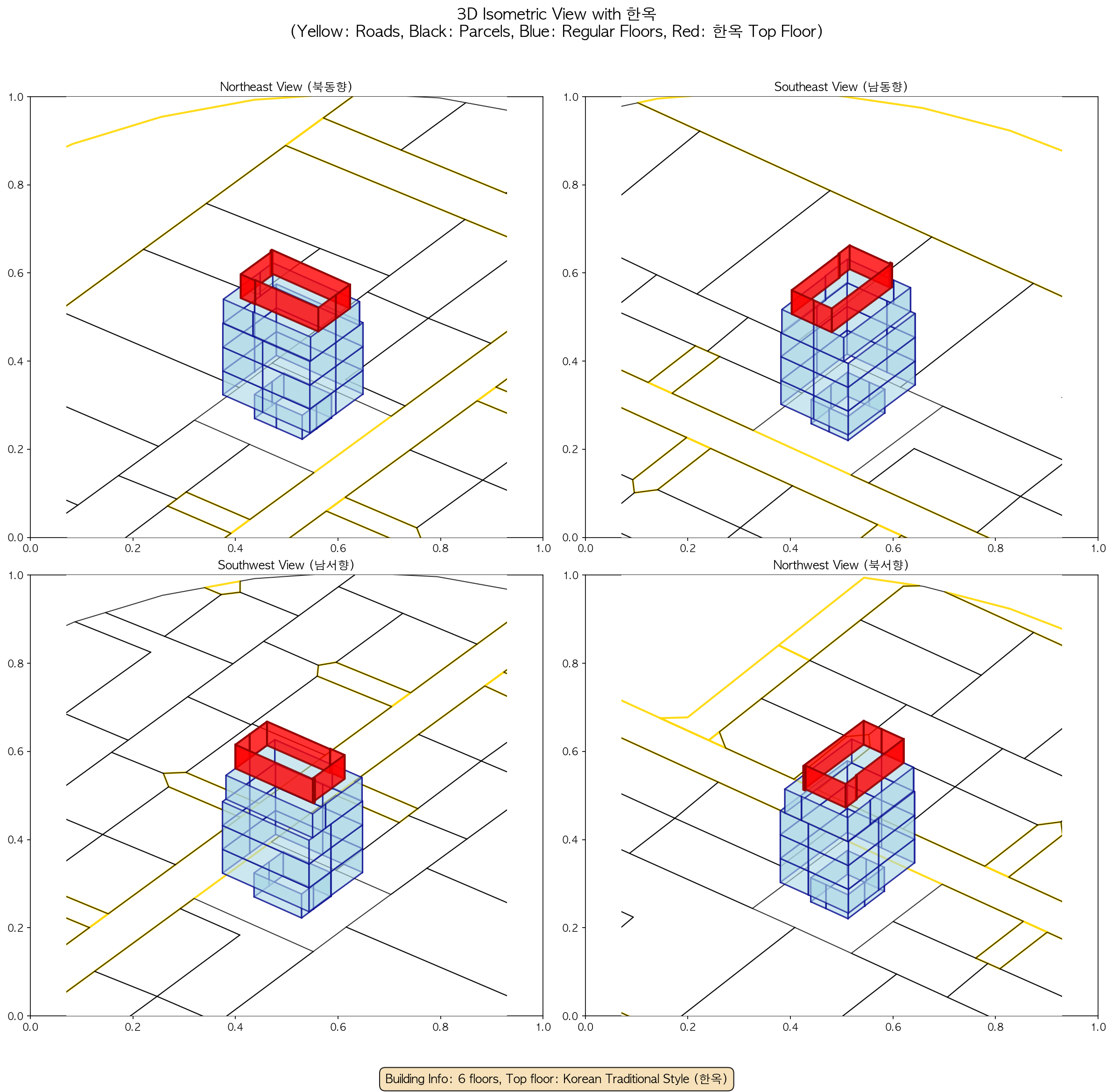 3D Isometric View with 한옥
(Yellow: Roads, Black: Parcels, Blue: Regular Floors, Red: 한옥 Top Floor)

Northeast View (북동향)

1.0
0.8
0.6
0.4
0.2
0.0
0.0 0.2 0.4 0.6 0.8 1.0

Southeast View (남동향)

1.0
0.8
0.6
0.4
0.2
0.0
0.0 0.2 0.4 0.6 0.8 1.0

Southwest View (남서향)

1.0
0.8
0.6
0.4
0.2
0.0
0.0 0.2 0.4 0.6 0.8 1.0

Northwest View (북서향)

1.0
0.8
0.6
0.4
0.2
0.0
0.0 0.2 0.4 0.6 0.8 1.0

Building Info: 6 floors, Top floor: Korean Traditional Style (한옥)